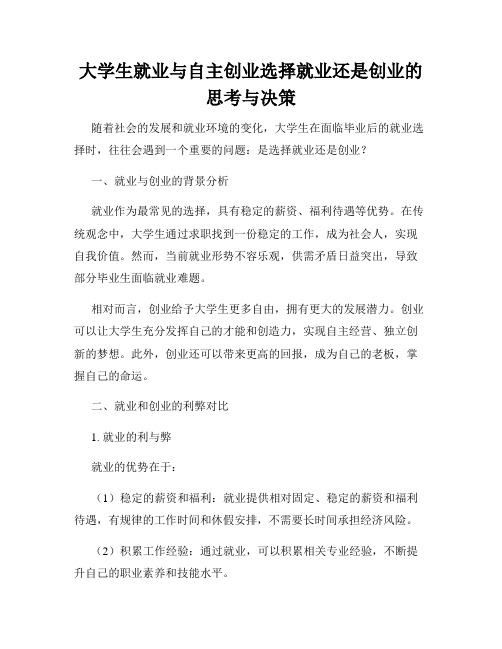 大学生就业与自主创业选择就业还是创业的思考与决策

随着社会的发展和就业环境的变化，大学生在面临毕业后的就业选择时，往往会遇到一个重要的问题：是选择就业还是创业？

一、就业与创业的背景分析

就业作为最常见的选择，具有稳定的薪资、福利待遇等优势。在传统观念中，大学生通过求职找到一份稳定的工作，成为社会人，实现自我价值。然而，当前就业形势不容乐观，供需矛盾日益突出，导致部分毕业生面临就业难题。

相对而言，创业给予大学生更多自由，拥有更大的发展潜力。创业可以让大学生充分发挥自己的才能和创造力，实现自主经营、独立创新的梦想。此外，创业还可以带来更高的回报，成为自己的老板，掌握自己的命运。

二、就业和创业的利弊对比

1. 就业的利与弊

就业的优势在于：

（1）稳定的薪资和福利：就业提供相对固定、稳定的薪资和福利待遇，有规律的工作时间和休假安排，不需要长时间承担经济风险。

（2）积累工作经验：通过就业，可以积累相关专业经验，不断提升自己的职业素养和技能水平。